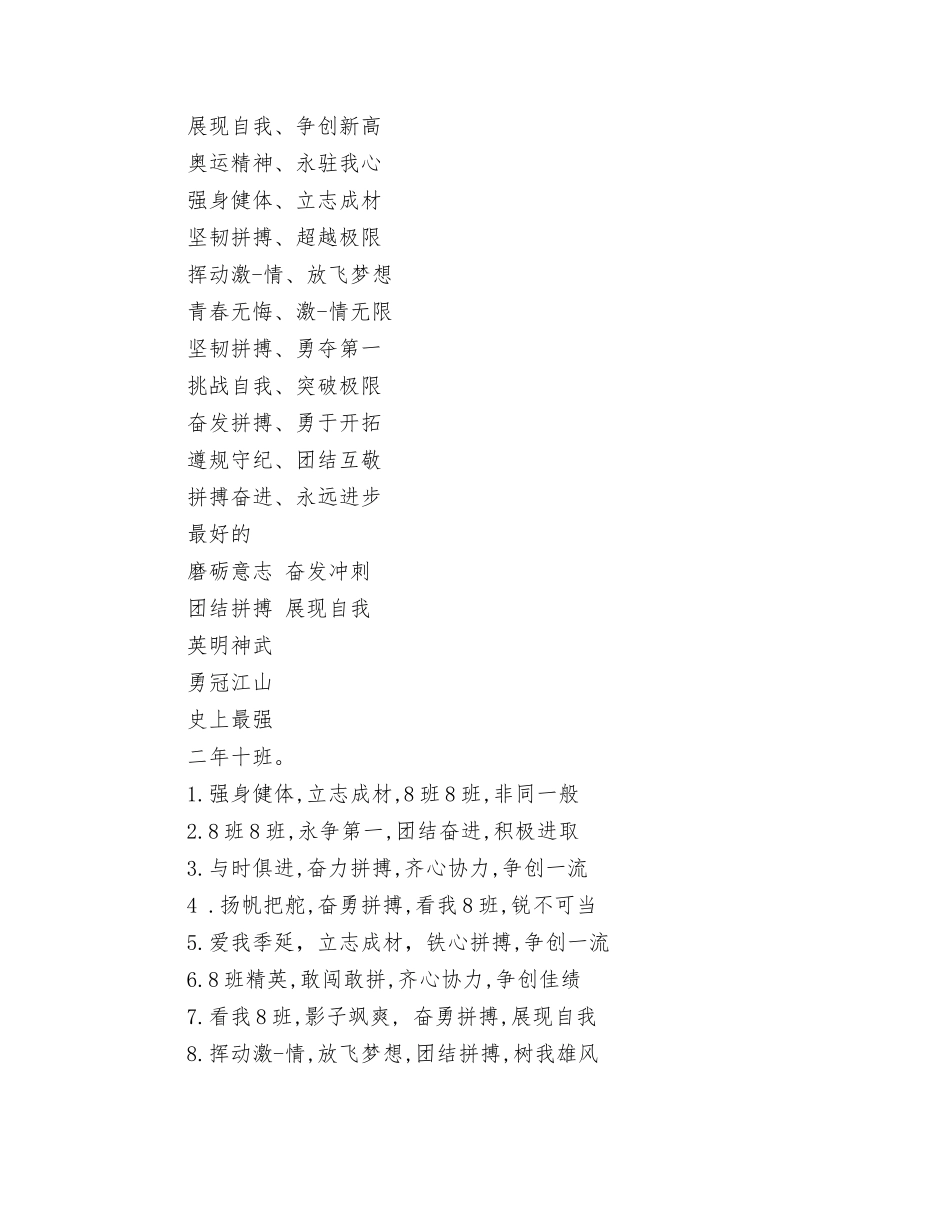 展现自我、争创新高
奥运精神、永驻我心
强身健体、立志成材
坚韧拼搏、超越极限
挥动激-情、放飞梦想
青春无悔、激-情无限
坚韧拼搏、勇夺第一
挑战自我、突破极限
奋发拼搏、勇于开拓
遵规守纪、团结互敬
拼搏奋进、永远进步
最好的
磨砺意志 奋发冲刺
团结拼搏 展现自我
英明神武
勇冠江山
史上最强
二年十班。
1.强身健体,立志成材,8班8班,非同一般
2.8班8班,永争第一,团结奋进,积极进取
3.与时俱进,奋力拼搏,齐心协力,争创一流
4 .扬帆把舵,奋勇拼搏,看我8班,锐不可当
5.爱我季延, 立志成材, 铁心拼搏,争创一流
6.8班精英,敢闯敢拼,齐心协力,争创佳绩
7.看我8班,影子飒爽, 奋勇拼搏,展现自我
8.挥动激-情,放飞梦想,团结拼搏,树我雄风